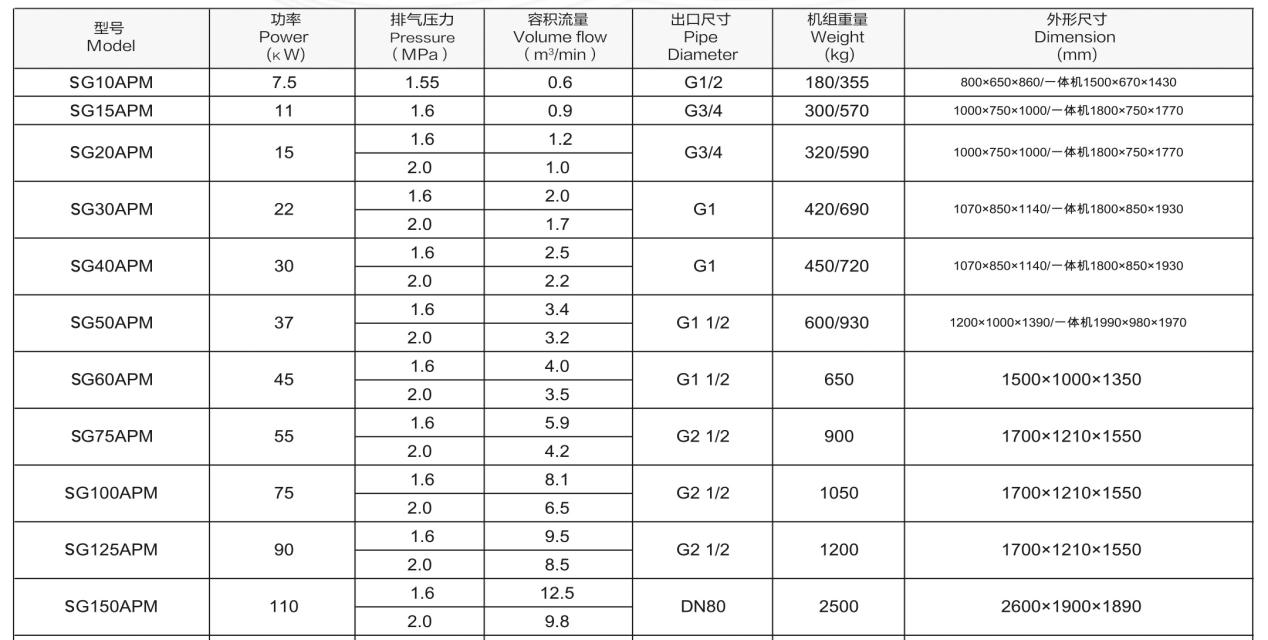 | 型号 Model | 功率 Power (κW) | 排气压力 Pressure (MPa) | 容积流量 Volume flow ($m^3$/min) | 出口尺寸 Pipe Diameter | 机组重量 Weight (kg) | 外形尺寸 Dimension (mm) |
|---|---|---|---|---|---|---|
| SG10APM | 7.5 | 1.55 | 0.6 | G1/2 | 180/355 | 800×650×860/一体机1500×670×1430 |
| SG15APM | 11 | 1.6 | 0.9 | G3/4 | 300/570 | 1000×750×1000/一体机1800×750×1770 |
| SG20APM | 15 | 1.6 | 1.2 | G3/4 | 320/590 | 1000×750×1000/一体机1800×750×1770 |
| | | 2.0 | 1.0 | | | |
| SG30APM | 22 | 1.6 | 2.0 | G1 | 420/690 | 1070×850×1140/一体机1800×850×1930 |
| | | 2.0 | 1.7 | | | |
| SG40APM | 30 | 1.6 | 2.5 | G1 | 450/720 | 1070×850×1140/一体机1800×850×1930 |
| | | 2.0 | 2.2 | | | |
| SG50APM | 37 | 1.6 | 3.4 | G1 1/2 | 600/930 | 1200×1000×1390/一体机1990×980×1970 |
| | | 2.0 | 3.2 | | | |
| SG60APM | 45 | 1.6 | 4.0 | G1 1/2 | 650 | 1500×1000×1350 |
| | | 2.0 | 3.5 | | | |
| SG75APM | 55 | 1.6 | 5.9 | G2 1/2 | 900 | 1700×1210×1550 |
| | | 2.0 | 4.2 | | | |
| SG100APM | 75 | 1.6 | 8.1 | G2 1/2 | 1050 | 1700×1210×1550 |
| | | 2.0 | 6.5 | | | |
| SG125APM | 90 | 1.6 | 9.5 | G2 1/2 | 1200 | 1700×1210×1550 |
| | | 2.0 | 8.5 | | | |
| SG150APM | 110 | 1.6 | 12.5 | DN80 | 2500 | 2600×1900×1890 |
| | | 2.0 | 9.8 | | | |